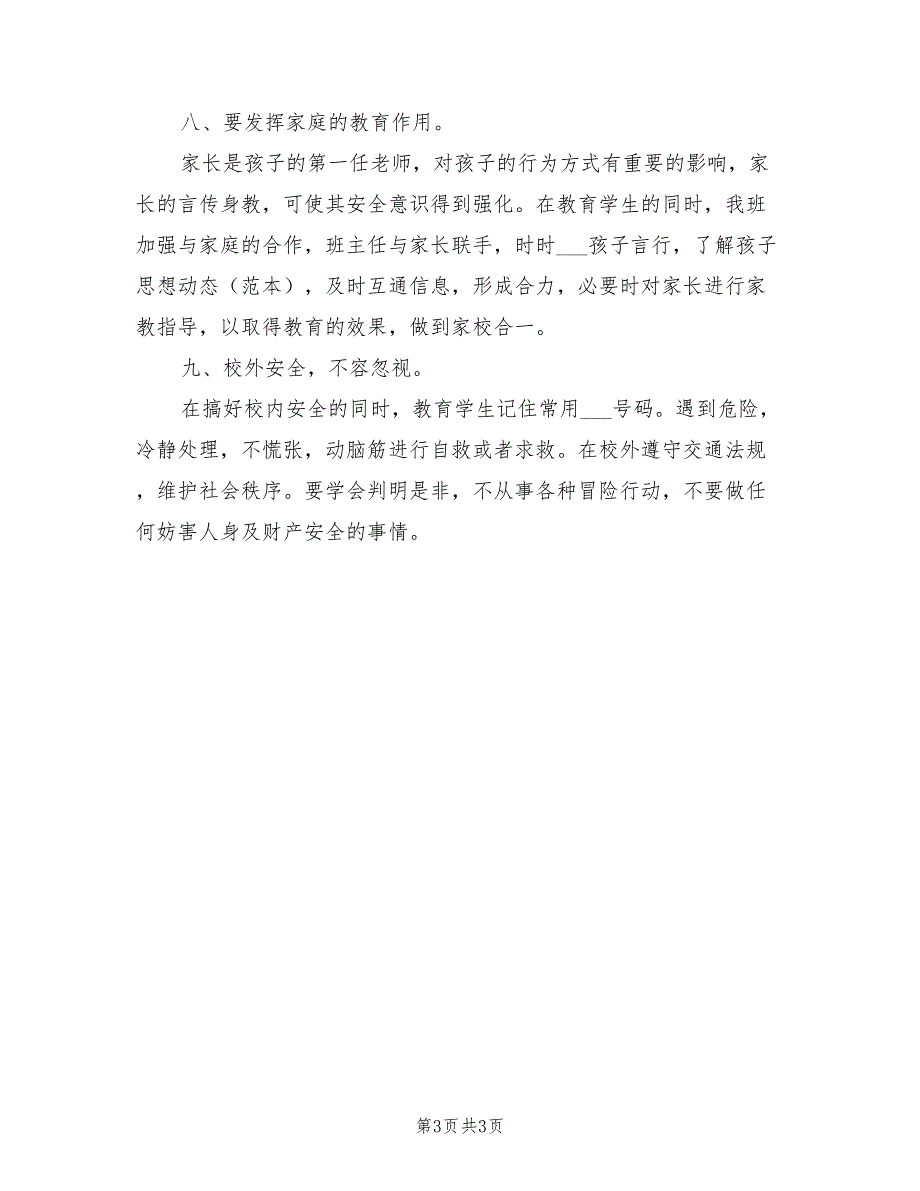 八、要发挥家庭的教育作用。

家长是孩子的第一任老师，对孩子的行为方式有重要的影响，家长的言传身教，可使其安全意识得到强化。在教育学生的同时，我班加强与家庭的合作，班主任与家长联手，时时___孩子言行，了解孩子思想动态（范本），及时互通信息，形成合力，必要时对家长进行家教指导，以取得教育的效果，做到家校合一。

九、校外安全，不容忽视。

在搞好校内安全的同时，教育学生记住常用___号码。遇到危险，冷静处理，不慌张，动脑筋进行自救或者求救。在校外遵守交通法规，维护社会秩序。要学会判明是非，不从事各种冒险行动，不要做任何妨害人身及财产安全的事情。

第3页 共3页